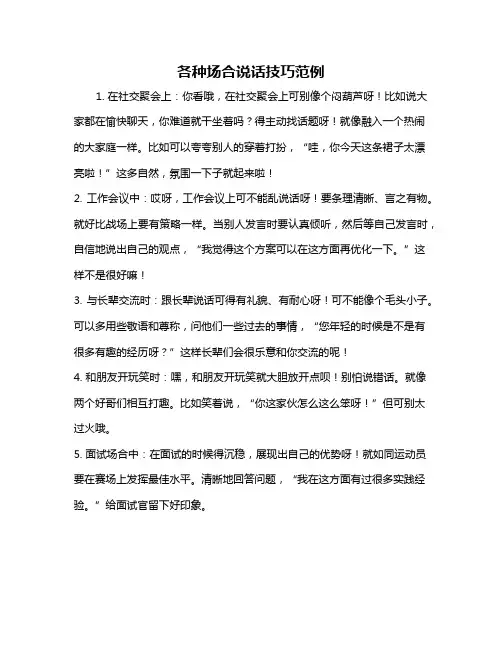 各种场合说话技巧范例

1. 在社交聚会上：你看哦，在社交聚会上可别像个闷葫芦呀！比如说大家都在愉快聊天，你难道就干坐着吗？得主动找话题呀！就像融入一个热闹的大家庭一样。比如可以夸夸别人的穿着打扮，“哇，你今天这条裙子太漂亮啦！”这多自然，氛围一下子就起来啦！

2. 工作会议中：哎呀，工作会议上可不能乱说话呀！要条理清晰、言之有物。就好比战场上要有策略一样。当别人发言时要认真倾听，然后等自己发言时，自信地说出自己的观点，“我觉得这个方案可以在这方面再优化一下。”这样不是很好嘛！

3. 与长辈交流时：跟长辈说话可得有礼貌、有耐心呀！可不能像个毛头小子。可以多用些敬语和尊称，问他们一些过去的事情，“您年轻的时候是不是有很多有趣的经历呀？”这样长辈们会很乐意和你交流的呢！

4. 和朋友开玩笑时：嘿，和朋友开玩笑就大胆放开点呗！别怕说错话。就像两个好哥们相互打趣。比如笑着说，“你这家伙怎么这么笨呀！”但可别太过火哦。

5. 面试场合中：在面试的时候得沉稳，展现出自己的优势呀！就如同运动员要在赛场上发挥最佳水平。清晰地回答问题，“我在这方面有过很多实践经验。”给面试官留下好印象。